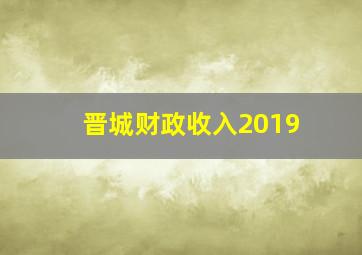 晋城财政收入2019